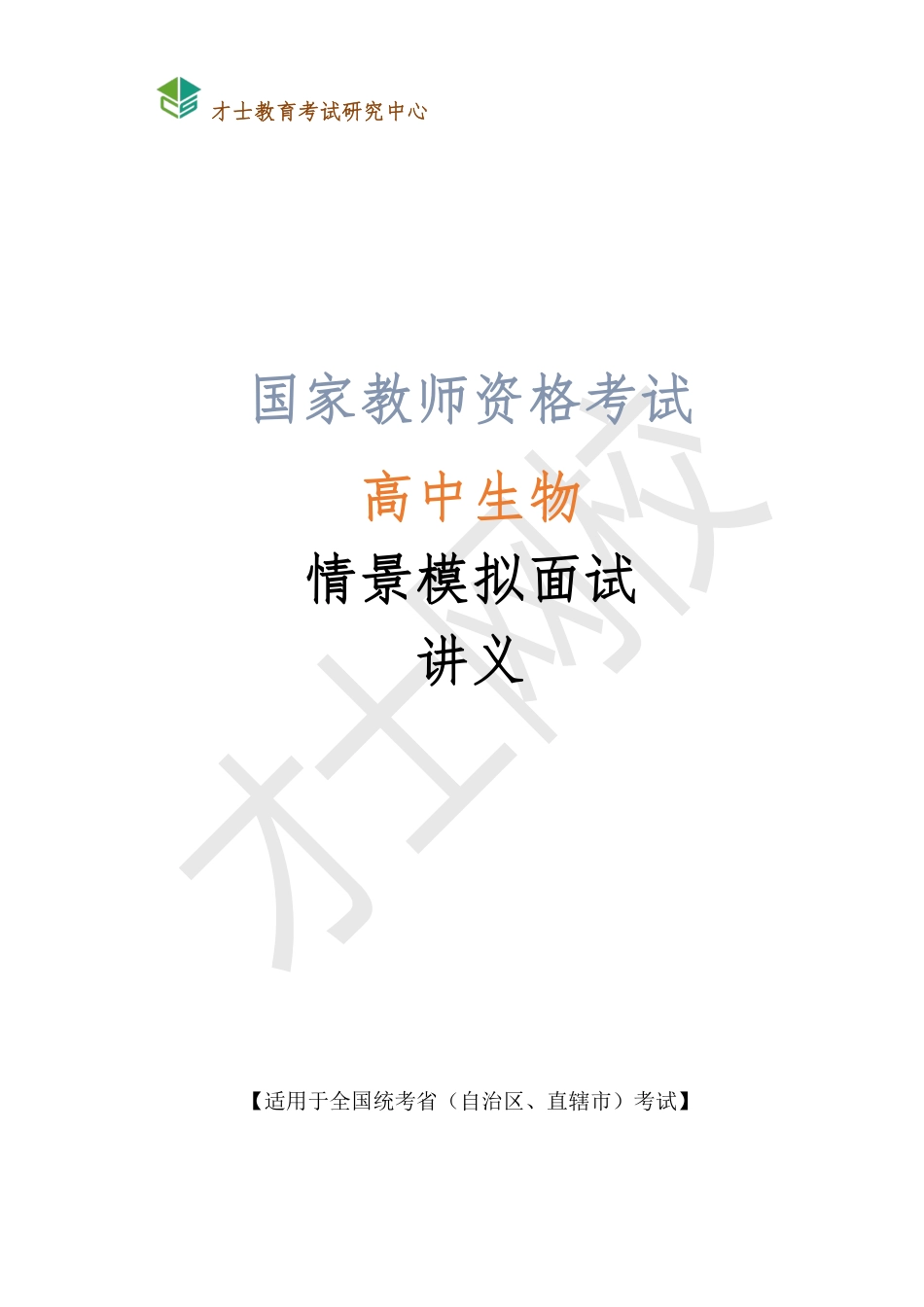 才士教育考试研究中心

国家教师资格考试

高中生物

情景模拟面试

讲义

才士网校

【适用于全国统考省（自治区、直辖市）考试】